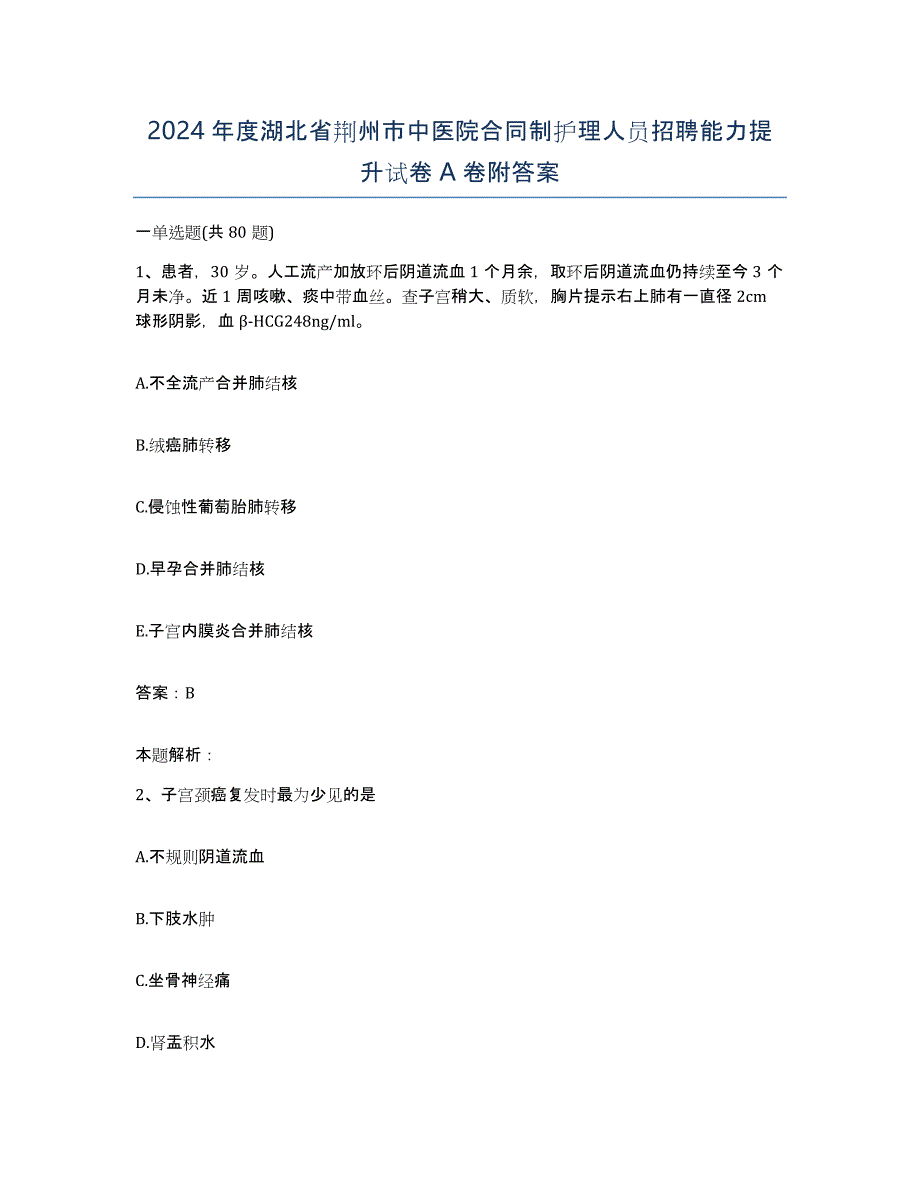 2024年度湖北省荆州市中医院合同制护理人员招聘能力提升试卷A卷附答案

一单选题(共80题)

1、患者，30岁。人工流产加放环后阴道流血1个月余，取环后阴道流血仍持续至今3个月未净。近1周咳嗽、痰中带血丝。查子宫稍大、质软，胸片提示右上肺有一直径2cm球形阴影，血β-HCG248ng/ml。

A.不全流产合并肺结核

B.绒癌肺转移

C.侵蚀性葡萄胎肺转移

D.早孕合并肺结核

E.子宫内膜炎合并肺结核

答案：B

本题解析：

2、子宫颈癌复发时最为少见的是

A.不规则阴道流血

B.下肢水肿

C.坐骨神经痛

D.肾盂积水